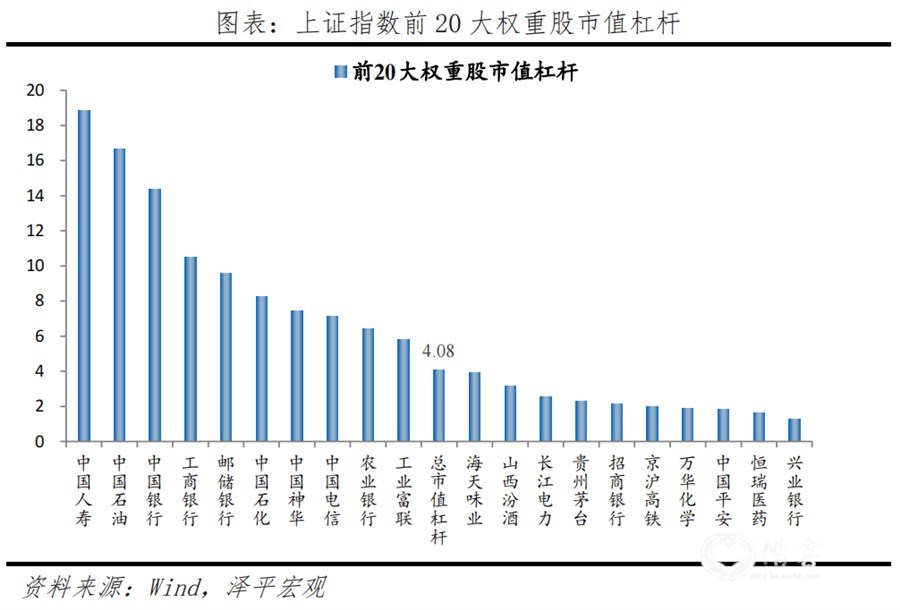 图表：上证指数前 20 大权重股市值杠杆

前20大权重股市值杠杆

20
18
16
14
12
10
8
6
4
2
0

4.08

中国人寿
中国石油
中国银行
工商银行
邮储银行
中国石化
中国神华
中国电信
农业银行
工业富联
总市值杠杆
海天味业
山西汾酒
长江电力
贵州茅台
招商银行
京沪高铁
万华化学
中国平安
恒瑞医药
兴业银行

资料来源：Wind，泽平宏观